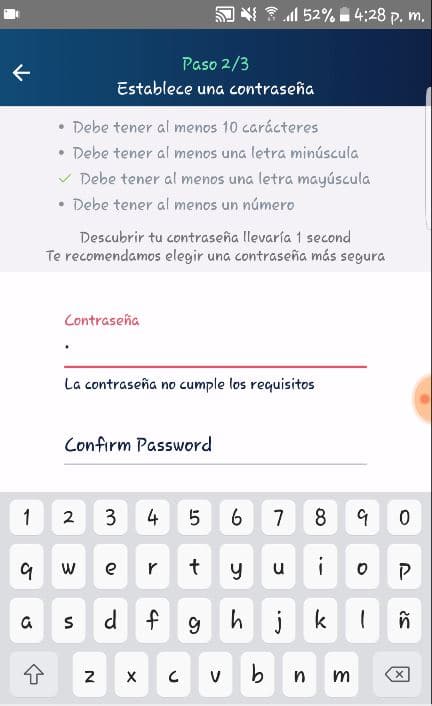 52% 4:28 p. m.

Paso 2/3
Establece una contraseña

• Debe tener al menos 10 carácteres
• Debe tener al menos una letra minúscula
✓ Debe tener al menos una letra mayúscula
• Debe tener al menos un número

Descubrir tu contraseña llevaría 1 second
Te recomendamos elegir una contraseña más segura

Contraseña
•
La contraseña no cumple los requisitos

Confirm Password

1 2 3 4 5 6 7 8 9 0
q w e r t y u i o p
a s d f g h j k l ñ
z x c v b n m